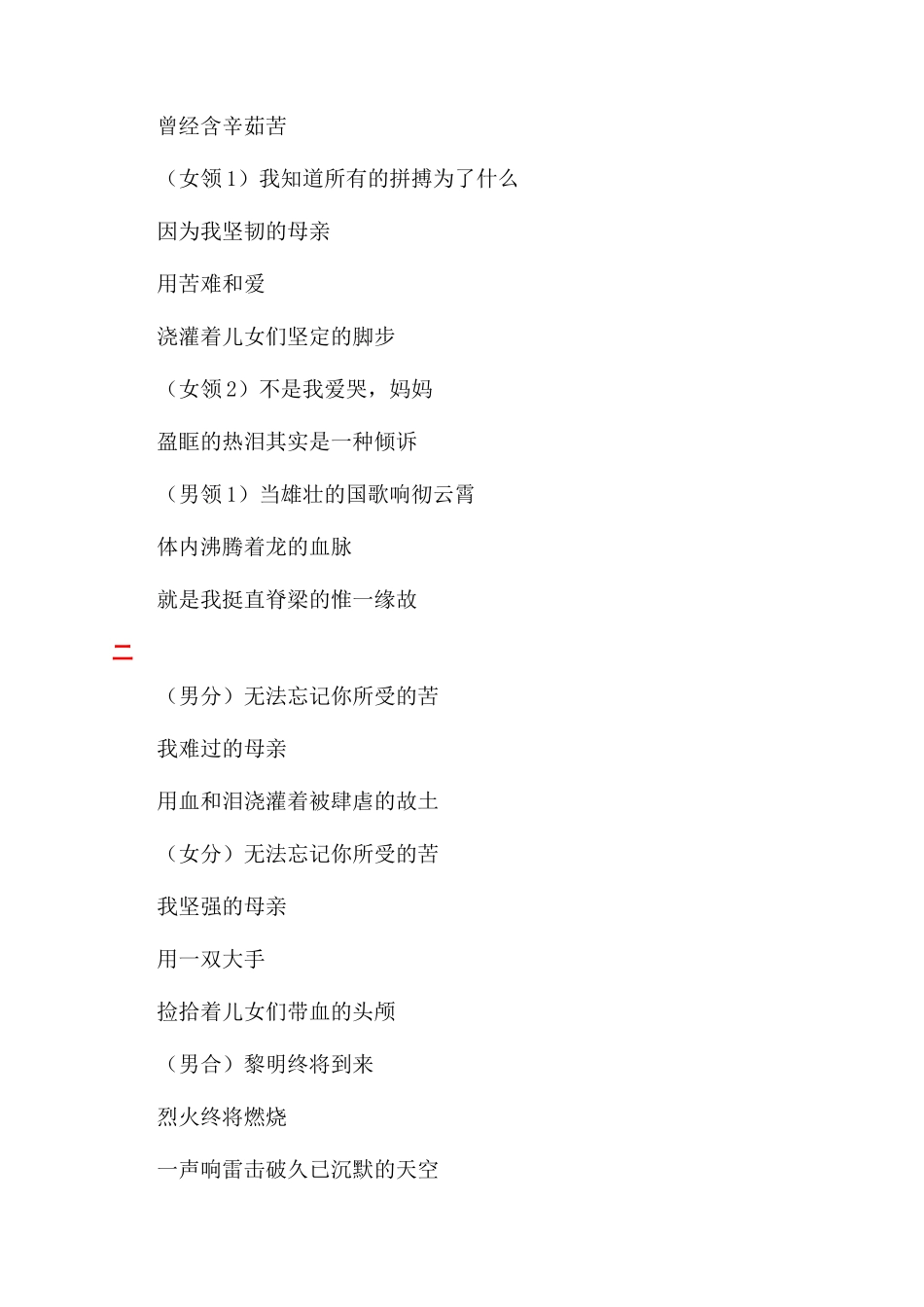 曾经含辛茹苦

（女领 1）我知道所有的拼搏为了什么

因为我坚韧的母亲

用苦难和爱

浇灌着儿女们坚定的脚步

（女领 2）不是我爱哭，妈妈

盈眶的热泪其实是一种倾诉

（男领 1）当雄壮的国歌响彻云霄

体内沸腾着龙的血脉

就是我挺直脊梁的惟一缘故

二

（男分）无法忘记你所受的苦

我难过的母亲

用血和泪浇灌着被肆虐的故土

（女分）无法忘记你所受的苦

我坚强的母亲

用一双大手

捡拾着儿女们带血的头颅

（男合）黎明终将到来

烈火终将燃烧

一声响雷击破久已沉默的天空